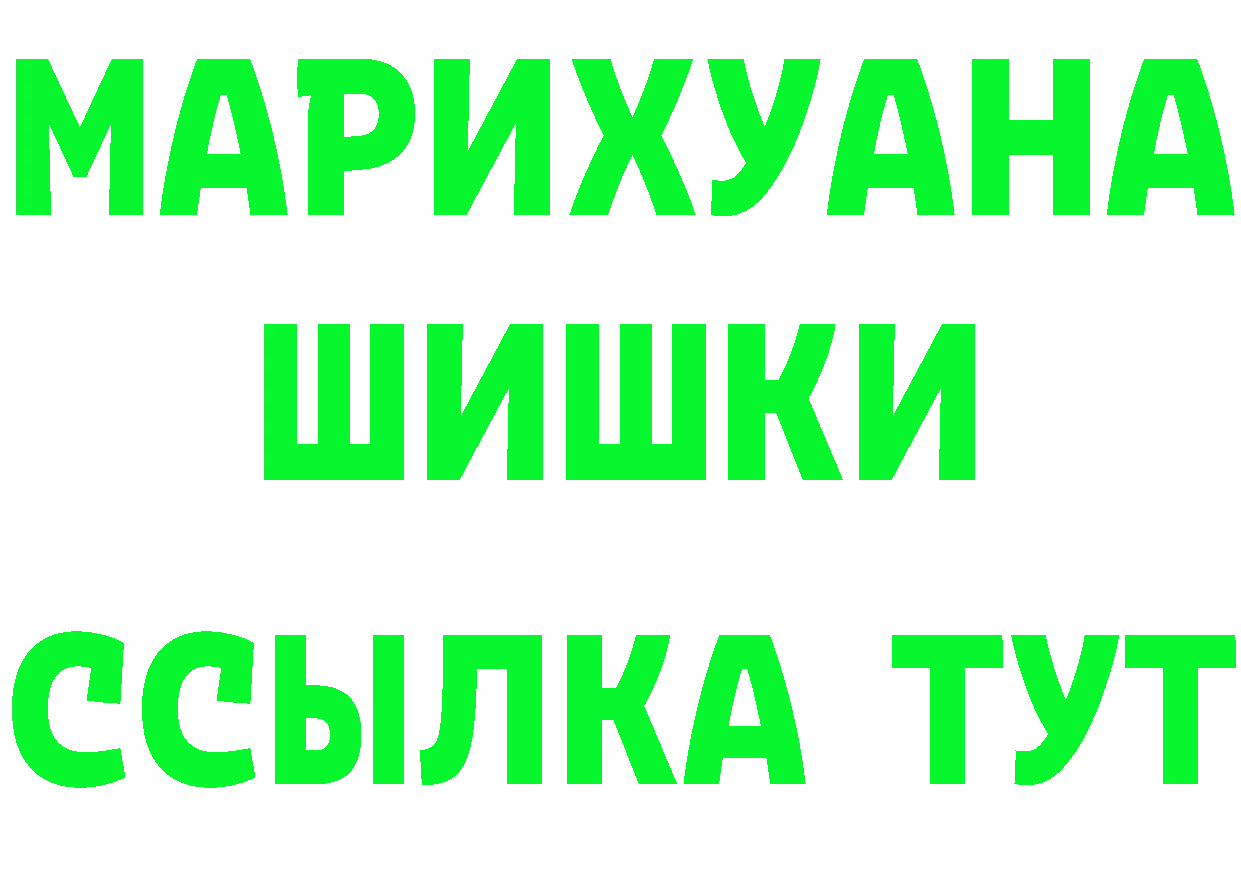 МАРИХУАНА
ШИШКИ
ССЫЛКА ТУТ